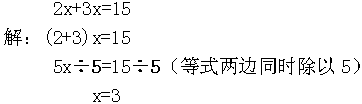 $2x+3x=15$

解：$(2+3)x=15$

$5x\div5=15\div5$（等式两边同时除以 5）

$x=3$